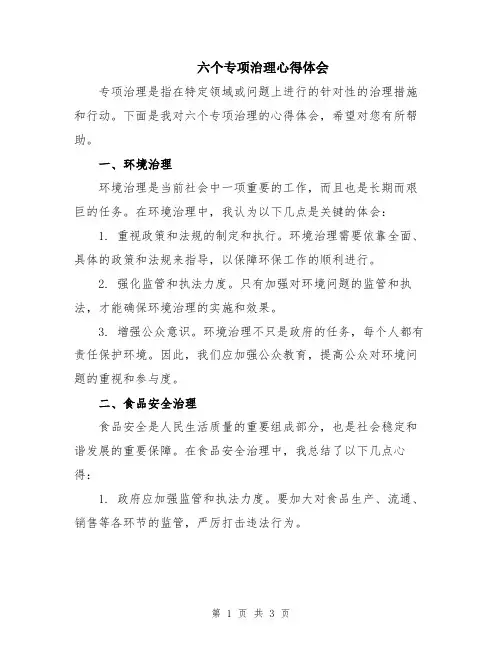 六个专项治理心得体会

专项治理是指在特定领域或问题上进行的针对性的治理措施和行动。下面是我对六个专项治理的心得体会，希望对您有所帮助。

一、环境治理

环境治理是当前社会中一项重要的工作，而且也是长期而艰巨的任务。在环境治理中，我认为以下几点是关键的体会：

1. 重视政策和法规的制定和执行。环境治理需要依靠全面、具体的政策和法规来指导，以保障环保工作的顺利进行。

2. 强化监管和执法力度。只有加强对环境问题的监管和执法，才能确保环境治理的实施和效果。

3. 增强公众意识。环境治理不只是政府的任务，每个人都有责任保护环境。因此，我们应加强公众教育，提高公众对环境问题的重视和参与度。

二、食品安全治理

食品安全是人民生活质量的重要组成部分，也是社会稳定和谐发展的重要保障。在食品安全治理中，我总结了以下几点心得：

1. 政府应加强监管和执法力度。要加大对食品生产、流通、销售等各环节的监管，严厉打击违法行为。

第 1 页 共 3 页